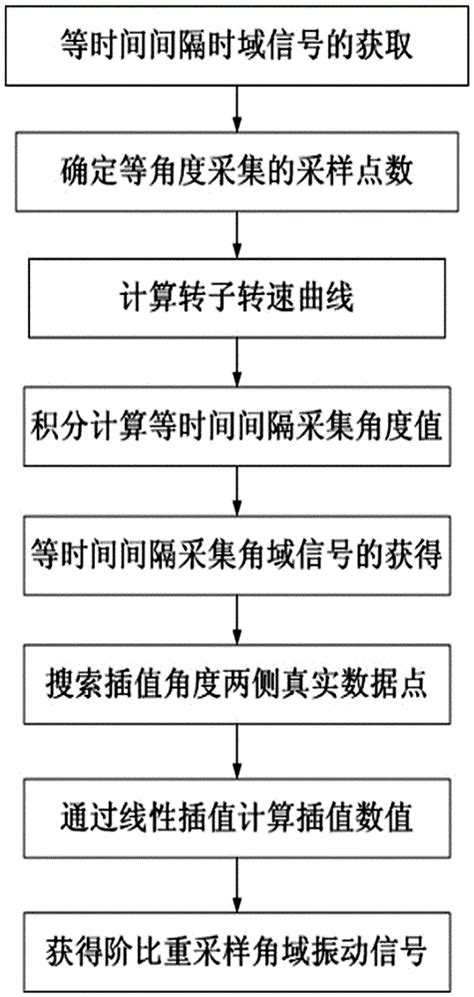 等时间间隔时域信号的获取

确定等角度采集的采样点数

计算转子转速曲线

积分计算等时间间隔采集角度值

等时间间隔采集角域信号的获得

搜索插值角度两侧真实数据点

通过线性插值计算插值数值

获得阶比重采样角域振动信号